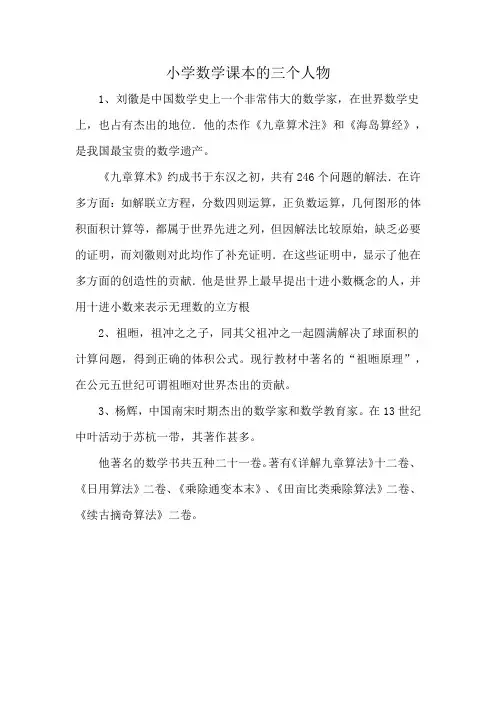 小学数学课本的三个人物

1、刘徽是中国数学史上一个非常伟大的数学家，在世界数学史上，也占有杰出的地位．他的杰作《九章算术注》和《海岛算经》，是我国最宝贵的数学遗产。

《九章算术》约成书于东汉之初，共有246个问题的解法．在许多方面：如解联立方程，分数四则运算，正负数运算，几何图形的体积面积计算等，都属于世界先进之列，但因解法比较原始，缺乏必要的证明，而刘徽则对此均作了补充证明．在这些证明中，显示了他在多方面的创造性的贡献．他是世界上最早提出十进小数概念的人，并用十进小数来表示无理数的立方根

2、祖暅，祖冲之之子，同其父祖冲之一起圆满解决了球面积的计算问题，得到正确的体积公式。现行教材中著名的“祖暅原理”，在公元五世纪可谓祖暅对世界杰出的贡献。

3、杨辉，中国南宋时期杰出的数学家和数学教育家。在13世纪中叶活动于苏杭一带，其著作甚多。

他著名的数学书共五种二十一卷。著有《详解九章算法》十二卷、《日用算法》二卷、《乘除通变本末》、《田亩比类乘除算法》二卷、《续古摘奇算法》二卷。